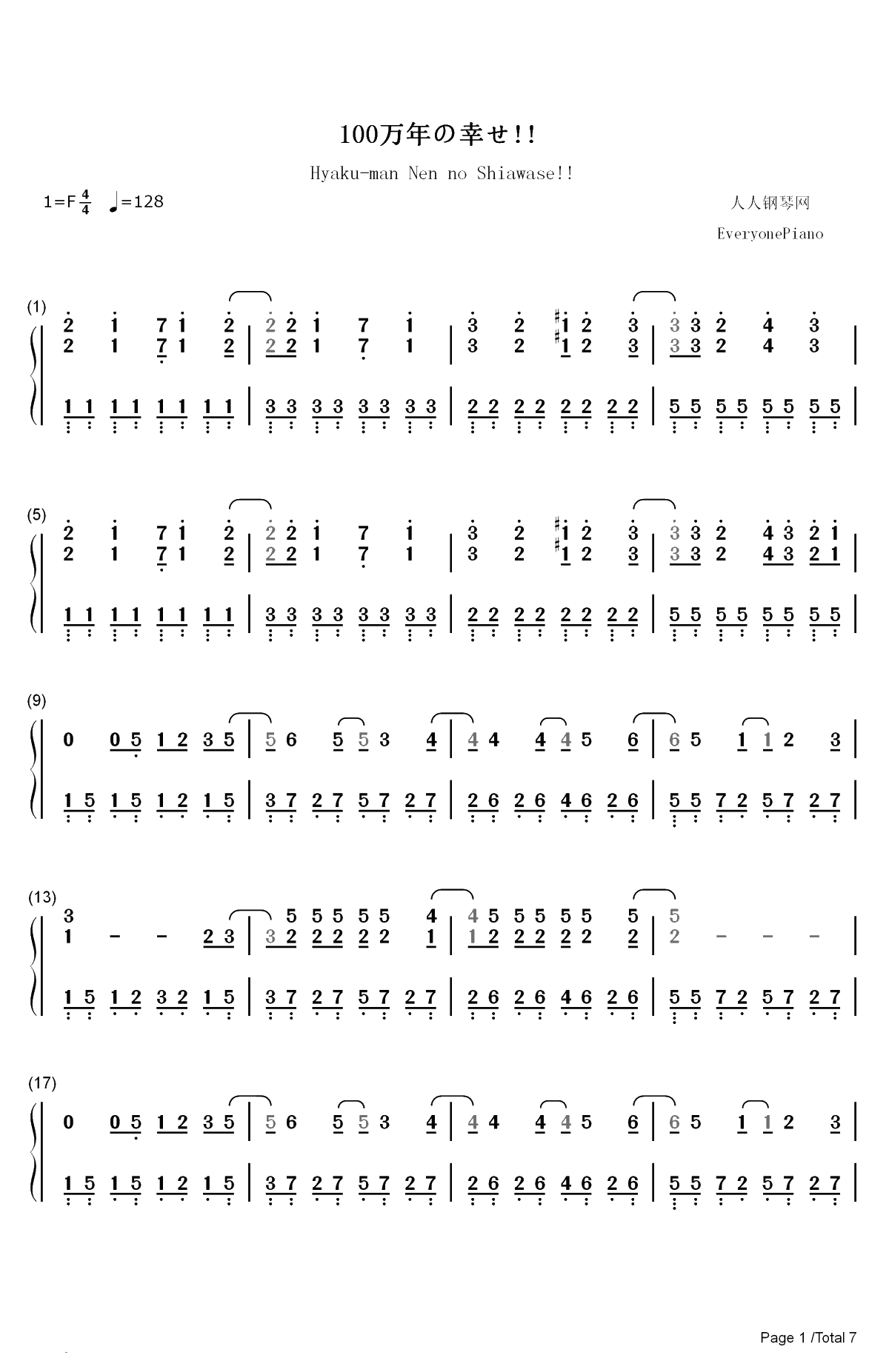 100万年の幸せ!!

Hyaku-man Nen no Shiawase!!

1=F $\frac{4}{4}$ ♩=128

人人钢琴网

EveryonePiano

(1)

2 1 7 1 2 | 2 2 1 7 1 | 3 2 #1 2 3 | 3 3 2 4 3 |
2 1 7 1 2 | 2 2 1 7 1 | 3 2 #1 2 3 | 3 3 2 4 3 |

1 1 1 1 1 1 1 1 | 3 3 3 3 3 3 3 3 | 2 2 2 2 2 2 2 2 | 5 5 5 5 5 5 5 5 |

(5)

2 1 7 1 2 | 2 2 1 7 1 | 3 2 #1 2 3 | 3 3 2 4 3 2 1 |
2 1 7 1 2 | 2 2 1 7 1 | 3 2 #1 2 3 | 3 3 2 4 3 2 1 |

1 1 1 1 1 1 1 1 | 3 3 3 3 3 3 3 3 | 2 2 2 2 2 2 2 2 | 5 5 5 5 5 5 5 5 |

(9)

0 0 5 1 2 3 5 | 5 6 5 5 3 4 | 4 4 4 4 5 6 | 6 5 1 1 2 3 |

1 5 1 5 1 2 1 5 | 3 7 2 7 5 7 2 7 | 2 6 2 6 4 6 2 6 | 5 5 7 2 5 7 2 7 |

(13)

3 5 5 5 5 5 4 | 4 5 5 5 5 5 5 | 5
1 - - 2 3 | 3 2 2 2 2 2 1 | 1 2 2 2 2 2 2 | 2 - - - |

1 5 1 2 3 2 1 5 | 3 7 2 7 5 7 2 7 | 2 6 2 6 4 6 2 6 | 5 5 7 2 5 7 2 7 |

(17)

0 0 5 1 2 3 5 | 5 6 5 5 3 4 | 4 4 4 4 5 6 | 6 5 1 1 2 3 |

1 5 1 5 1 2 1 5 | 3 7 2 7 5 7 2 7 | 2 6 2 6 4 6 2 6 | 5 5 7 2 5 7 2 7 |

Page 1 /Total 7